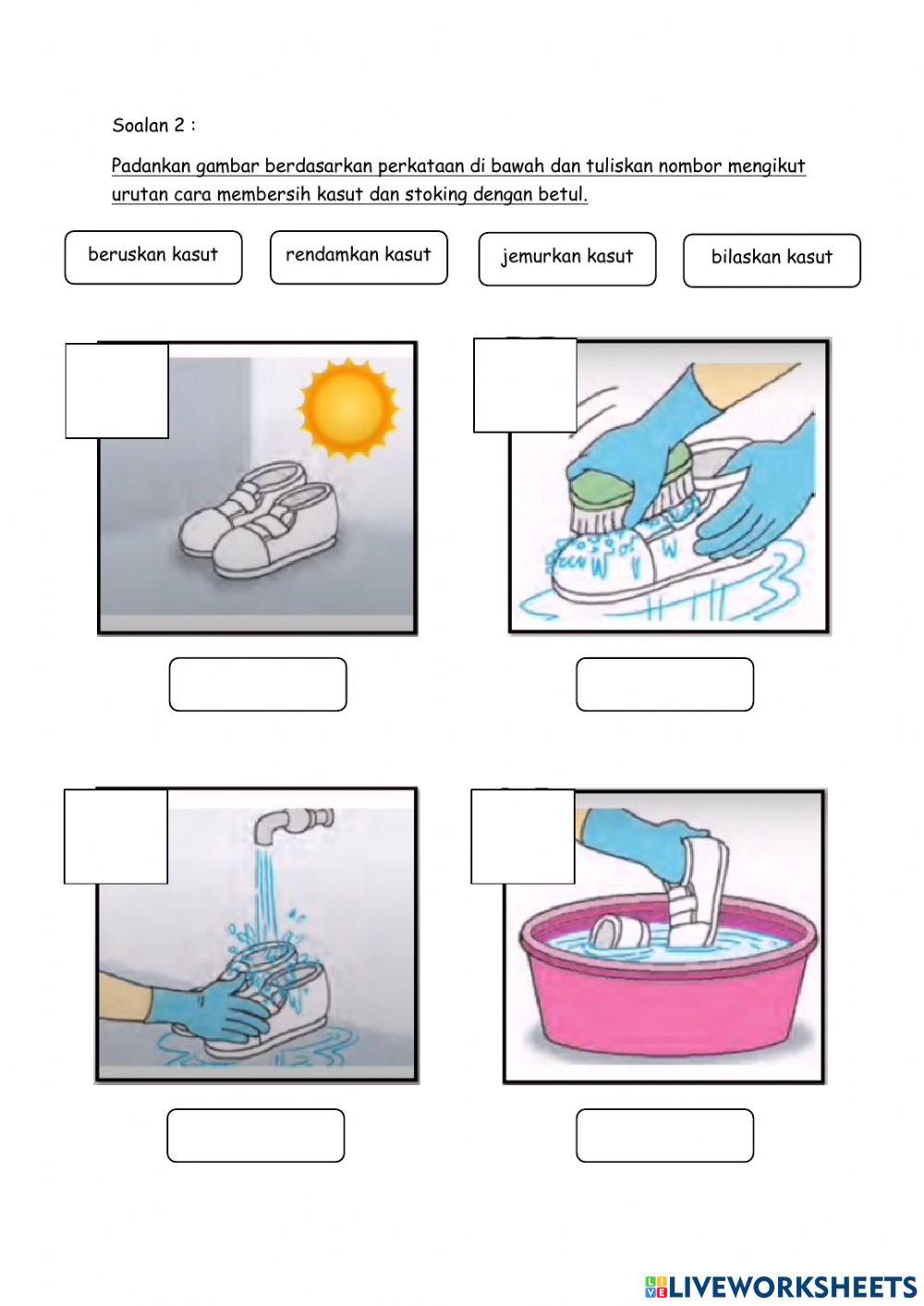 Soalan 2 :

Padankan gambar berdasarkan perkataan di bawah dan tuliskan nombor mengikut urutan cara membersih kasut dan stoking dengan betul.

beruskan kasut

rendamkan kasut

jemurkan kasut

bilaskan kasut

LIVEWORKSHEETS